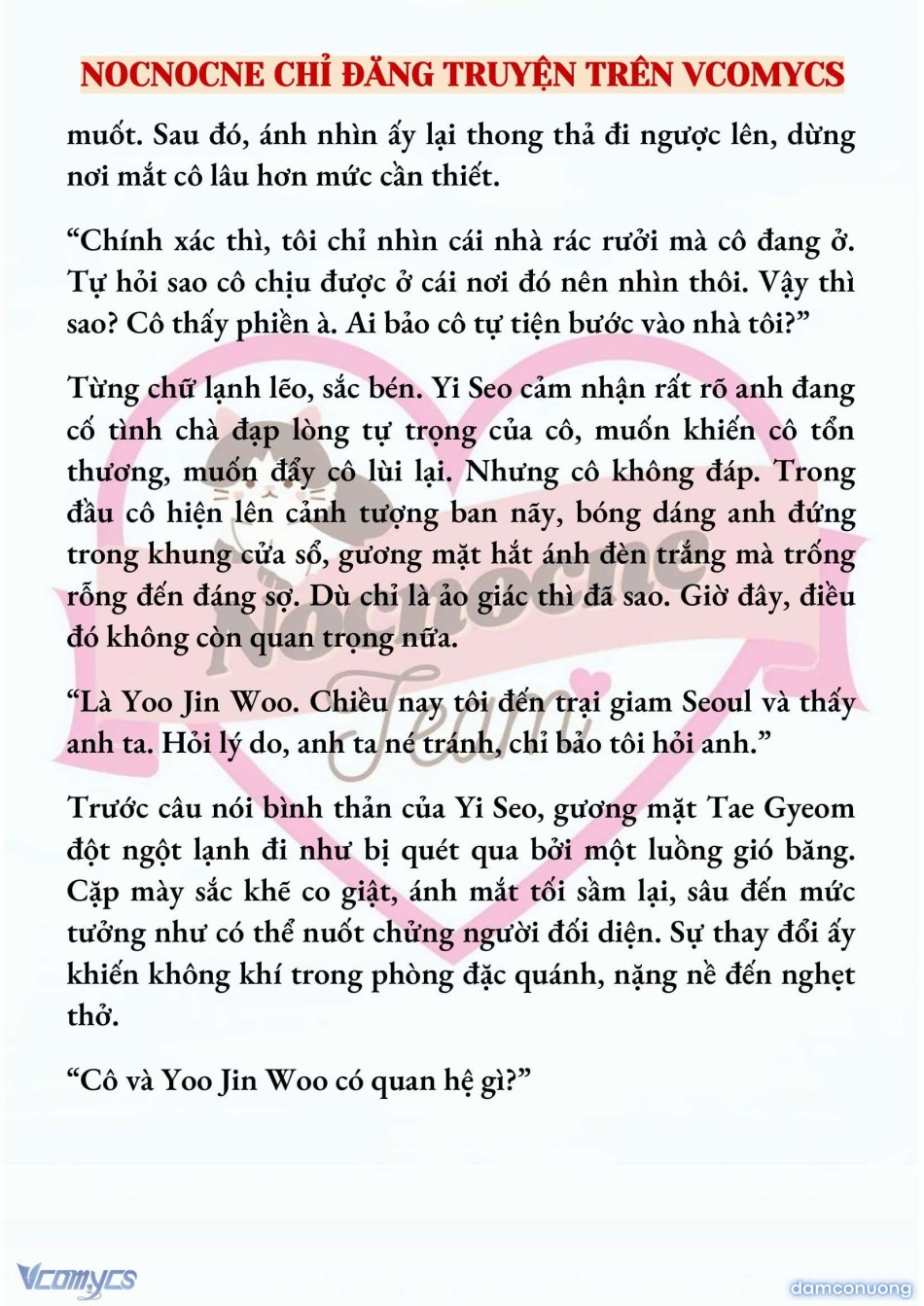 NOCNOCNE CHỈ ĐĂNG TRUYỆN TRÊN VCOMYCS

muốt. Sau đó, ánh nhìn ấy lại thong thả đi ngược lên, dừng nơi mắt cô lâu hơn mức cần thiết.

“Chính xác thì, tôi chỉ nhìn cái nhà rác rưởi mà cô đang ở. Tự hỏi sao cô chịu được ở cái nơi đó nên nhìn thôi. Vậy thì sao? Cô thấy phiền à. Ai bảo cô tự tiện bước vào nhà tôi?”

Từng chữ lạnh lẽo, sắc bén. Yi Seo cảm nhận rất rõ anh đang cố tình chà đạp lòng tự trọng của cô, muốn khiến cô tổn thương, muốn đẩy cô lùi lại. Nhưng cô không đáp. Trong đầu cô hiện lên cảnh tượng ban nãy, bóng dáng anh đứng trong khung cửa sổ, gương mặt hắt ánh đèn trắng mà trống rỗng đến đáng sợ. Dù chỉ là ảo giác thì đã sao. Giờ đây, điều đó không còn quan trọng nữa.

“Là Yoo Jin Woo. Chiều nay tôi đến trại giam Seoul và thấy anh ta. Hỏi lý do, anh ta né tránh, chỉ bảo tôi hỏi anh.”

Trước câu nói bình thản của Yi Seo, gương mặt Tae Gyeom đột ngột lạnh đi như bị quét qua bởi một luồng gió băng. Cặp mày sắc khẽ co giật, ánh mắt tối sầm lại, sâu đến mức tưởng như có thể nuốt chửng người đối diện. Sự thay đổi ấy khiến không khí trong phòng đặc quánh, nặng nề đến nghẹt thở.

“Cô và Yoo Jin Woo có quan hệ gì?”

Nocnocne Team

Vcomycs

damconuong